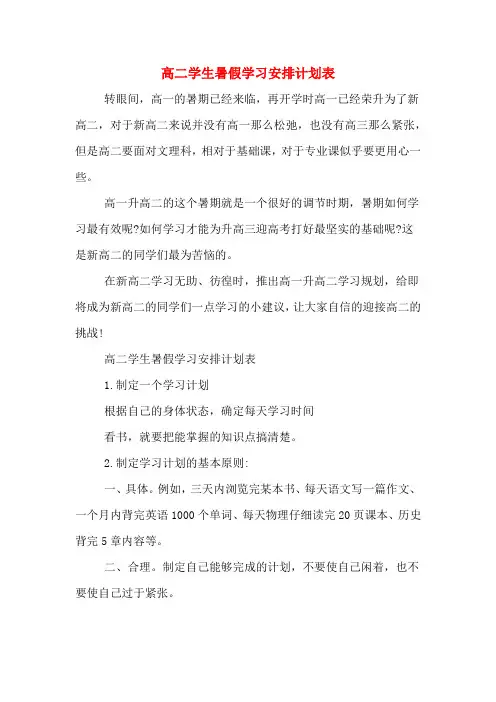 高二学生暑假学习安排计划表

转眼间，高一的暑期已经来临，再开学时高一已经荣升为了新高二，对于新高二来说并没有高一那么松弛，也没有高三那么紧张，但是高二要面对文理科，相对于基础课，对于专业课似乎要更用心一些。

高一升高二的这个暑期就是一个很好的调节时期，暑期如何学习最有效呢?如何学习才能为升高三迎高考打好最坚实的基础呢?这是新高二的同学们最为苦恼的。

在新高二学习无助、彷徨时，推出高一升高二学习规划，给即将成为新高二的同学们一点学习的小建议，让大家自信的迎接高二的挑战!

高二学生暑假学习安排计划表

1.制定一个学习计划

根据自己的身体状态，确定每天学习时间

看书，就要把能掌握的知识点搞清楚。

2.制定学习计划的基本原则:

一、具体。例如，三天内浏览完某本书、每天语文写一篇作文、一个月内背完英语1000个单词、每天物理仔细读完20页课本、历史背完5章内容等。

二、合理。制定自己能够完成的计划，不要使自己闲着，也不要使自己过于紧张。